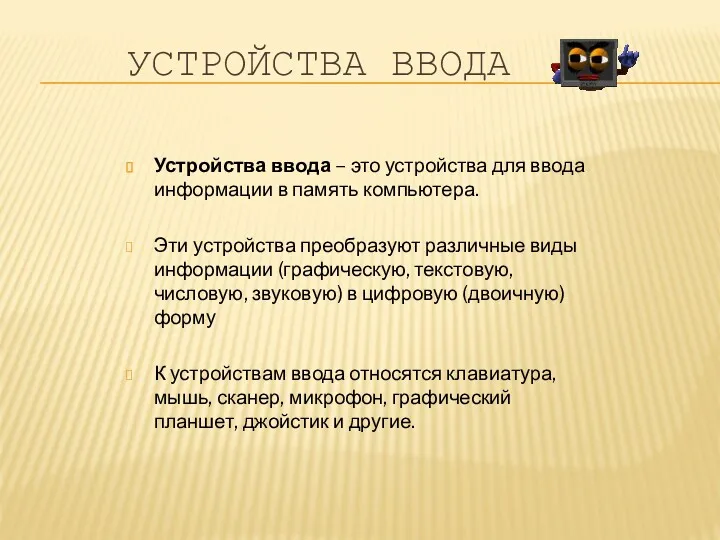 УСТРОЙСТВА ВВОДА

Устройства ввода – это устройства для ввода информации в память компьютера.

Эти устройства преобразуют различные виды информации (графическую, текстовую, числовую, звуковую) в цифровую (двоичную) форму

К устройствам ввода относятся клавиатура, мышь, сканер, микрофон, графический планшет, джойстик и другие.